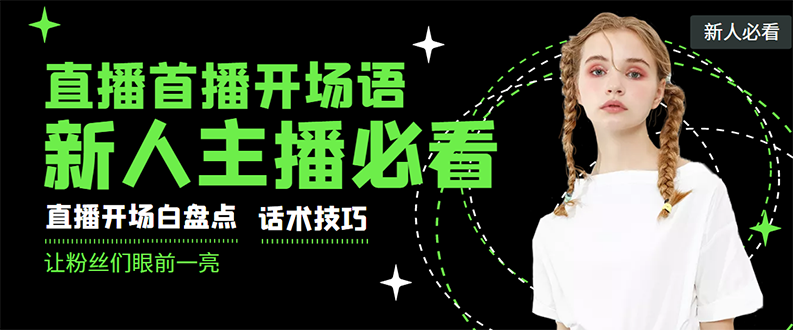 新人必看

直播首播开场语
新人主播必看

直播开场白盘点 话术技巧

让粉丝们眼前一亮